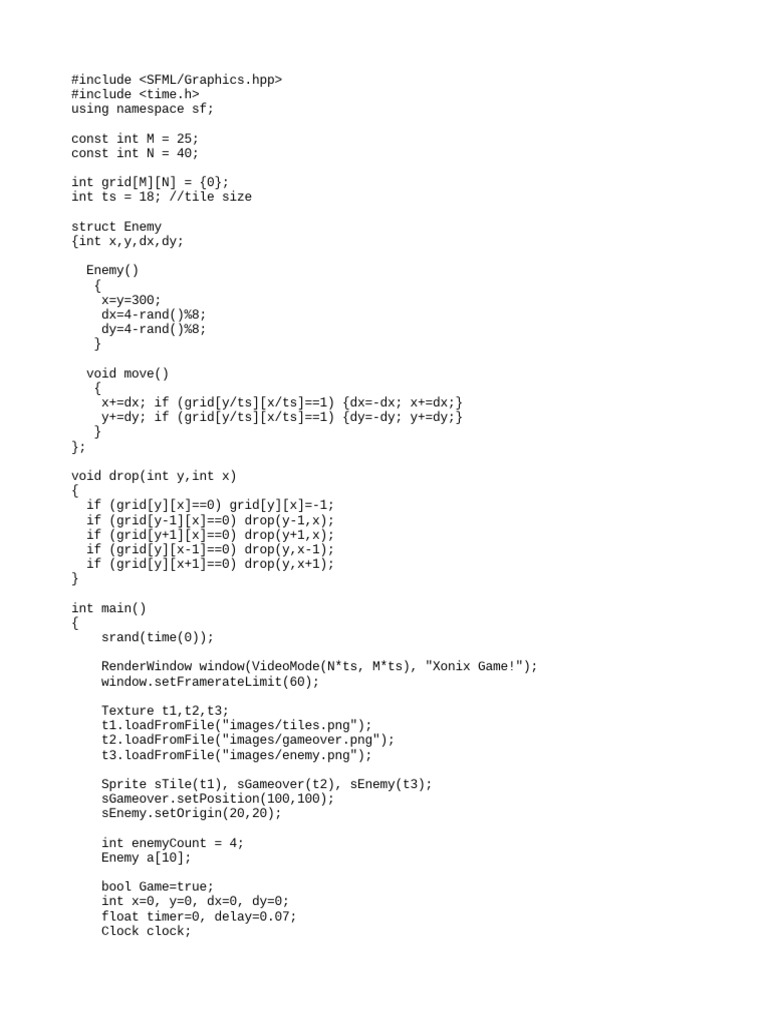 #include <SFML/Graphics.hpp>
#include <time.h>
using namespace sf;

const int M = 25;
const int N = 40;

int grid[M][N] = {0};
int ts = 18; //tile size

struct Enemy
{int x,y,dx,dy;

  Enemy()
   {
    x=y=300;
    dx=4-rand()%8;
    dy=4-rand()%8;
   }

  void move()
   {
    x+=dx; if (grid[y/ts][x/ts]==1) {dx=-dx; x+=dx;}
    y+=dy; if (grid[y/ts][x/ts]==1) {dy=-dy; y+=dy;}
   }
};

void drop(int y,int x)
{
  if (grid[y][x]==0) grid[y][x]=-1;
  if (grid[y-1][x]==0) drop(y-1,x);
  if (grid[y+1][x]==0) drop(y+1,x);
  if (grid[y][x-1]==0) drop(y,x-1);
  if (grid[y][x+1]==0) drop(y,x+1);
}

int main()
{
    srand(time(0));

    RenderWindow window(VideoMode(N*ts, M*ts), "Xonix Game!");
    window.setFramerateLimit(60);

    Texture t1,t2,t3;
    t1.loadFromFile("images/tiles.png");
    t2.loadFromFile("images/gameover.png");
    t3.loadFromFile("images/enemy.png");

    Sprite sTile(t1), sGameover(t2), sEnemy(t3);
    sGameover.setPosition(100,100);
    sEnemy.setOrigin(20,20);

    int enemyCount = 4;
    Enemy a[10];

    bool Game=true;
    int x=0, y=0, dx=0, dy=0;
    float timer=0, delay=0.07;
    Clock clock;